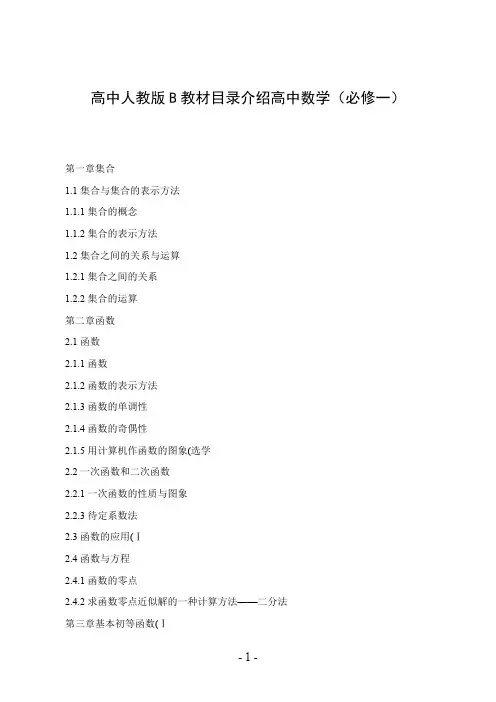 高中人教版 B 教材目录介绍高中数学（必修一）

第一章集合

1.1 集合与集合的表示方法

1.1.1 集合的概念

1.1.2 集合的表示方法

1.2 集合之间的关系与运算

1.2.1 集合之间的关系

1.2.2 集合的运算

第二章函数

2.1 函数

2.1.1 函数

2.1.2 函数的表示方法

2.1.3 函数的单调性

2.1.4 函数的奇偶性

2.1.5 用计算机作函数的图象(选学

2.2 一次函数和二次函数

2.2.1 一次函数的性质与图象

2.2.3 待定系数法

2.3 函数的应用(Ⅰ

2.4 函数与方程

2.4.1 函数的零点

2.4.2 求函数零点近似解的一种计算方法——二分法

第三章基本初等函数(Ⅰ

- 1 -